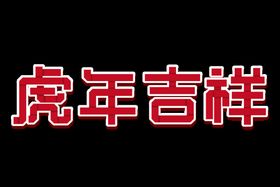 虎年吉祥